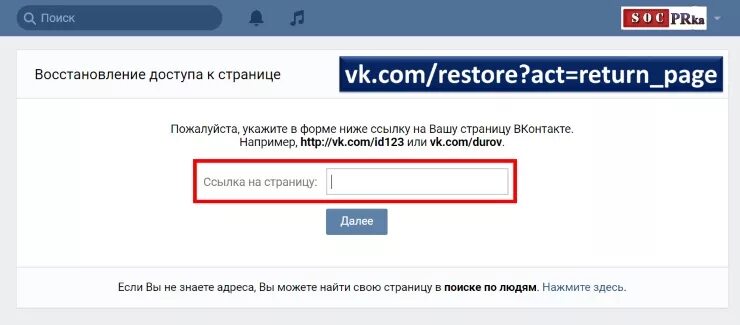 Поиск

SOC PRka

Восстановление доступа к странице

vk.com/restore?act=return_page

Пожалуйста, укажите в форме ниже ссылку на Вашу страницу ВКонтакте. Например, http://vk.com/id123 или vk.com/durov.

Ссылка на страницу:

Далее

Если Вы не знаете адреса, Вы можете найти свою страницу в поиске по людям. Нажмите здесь.